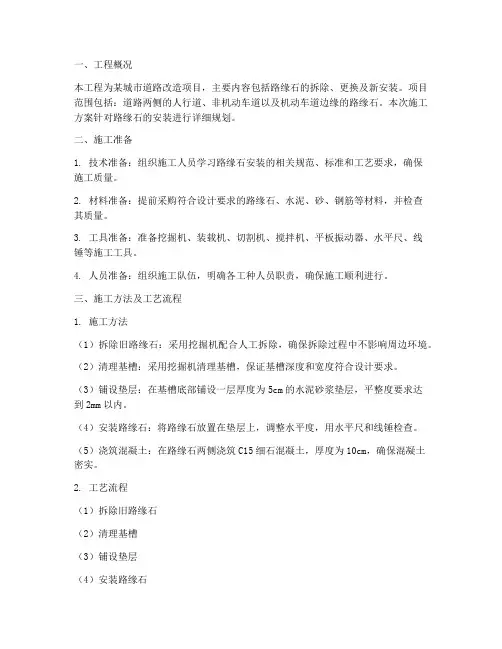 一、工程概况

本工程为某城市道路改造项目，主要内容包括路缘石的拆除、更换及新安装。项目范围包括：道路两侧的人行道、非机动车道以及机动车道边缘的路缘石。本次施工方案针对路缘石的安装进行详细规划。

二、施工准备

1. 技术准备：组织施工人员学习路缘石安装的相关规范、标准和工艺要求，确保施工质量。

2. 材料准备：提前采购符合设计要求的路缘石、水泥、砂、钢筋等材料，并检查其质量。

3. 工具准备：准备挖掘机、装载机、切割机、搅拌机、平板振动器、水平尺、线锤等施工工具。

4. 人员准备：组织施工队伍，明确各工种人员职责，确保施工顺利进行。

三、施工方法及工艺流程

1. 施工方法

（1）拆除旧路缘石：采用挖掘机配合人工拆除，确保拆除过程中不影响周边环境。

（2）清理基槽：采用挖掘机清理基槽，保证基槽深度和宽度符合设计要求。

（3）铺设垫层：在基槽底部铺设一层厚度为5cm的水泥砂浆垫层，平整度要求达到2mm以内。

（4）安装路缘石：将路缘石放置在垫层上，调整水平度，用水平尺和线锤检查。

（5）浇筑混凝土：在路缘石两侧浇筑C15细石混凝土，厚度为10cm，确保混凝土密实。

2. 工艺流程

（1）拆除旧路缘石

（2）清理基槽

（3）铺设垫层

（4）安装路缘石